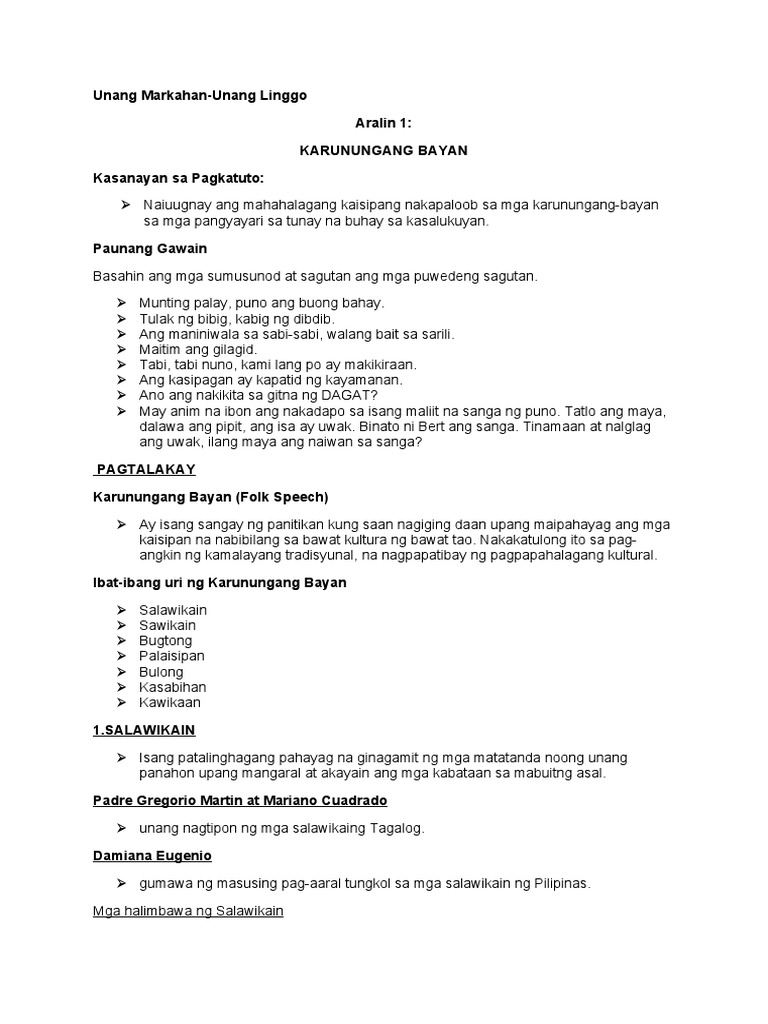 Unang Markahan-Unang Linggo

Aralin 1:

KARUNUNGANG BAYAN

Kasanayan sa Pagkatuto:

➢ Naiuugnay ang mahahalagang kaisipang nakapaloob sa mga karunungang-bayan sa mga pangyayari sa tunay na buhay sa kasalukuyan.

Paunang Gawain

Basahin ang mga sumusunod at sagutan ang mga puwedeng sagutan.

➢ Munting palay, puno ang buong bahay.
➢ Tulak ng bibig, kabig ng dibdib.
➢ Ang maniniwala sa sabi-sabi, walang bait sa sarili.
➢ Maitim ang gilagid.
➢ Tabi, tabi nuno, kami lang po ay makikiraan.
➢ Ang kasipagan ay kapatid ng kayamanan.
➢ Ano ang nakikita sa gitna ng DAGAT?
➢ May anim na ibon ang nakadapo sa isang maliit na sanga ng puno. Tatlo ang maya, dalawa ang pipit, ang isa ay uwak. Binato ni Bert ang sanga. Tinamaan at nalglag ang uwak, ilang maya ang naiwan sa sanga?

PAGTALAKAY

Karunungang Bayan (Folk Speech)

➢ Ay isang sangay ng panitikan kung saan nagiging daan upang maipahayag ang mga kaisipan na nabibilang sa bawat kultura ng bawat tao. Nakakatulong ito sa pag-angkin ng kamalayang tradisyunal, na nagpapatibay ng pagpapahalagang kultural.

Ibat-ibang uri ng Karunungang Bayan

➢ Salawikain
➢ Sawikain
➢ Bugtong
➢ Palaisipan
➢ Bulong
➢ Kasabihan
➢ Kawikaan

1.SALAWIKAIN

➢ Isang patalinghagang pahayag na ginagamit ng mga matatanda noong unang panahon upang mangaral at akayain ang mga kabataan sa mabuitng asal.

Padre Gregorio Martin at Mariano Cuadrado

➢ unang nagtipon ng mga salawikaing Tagalog.

Damiana Eugenio

➢ gumawa ng masusing pag-aaral tungkol sa mga salawikain ng Pilipinas.

Mga halimbawa ng Salawikain